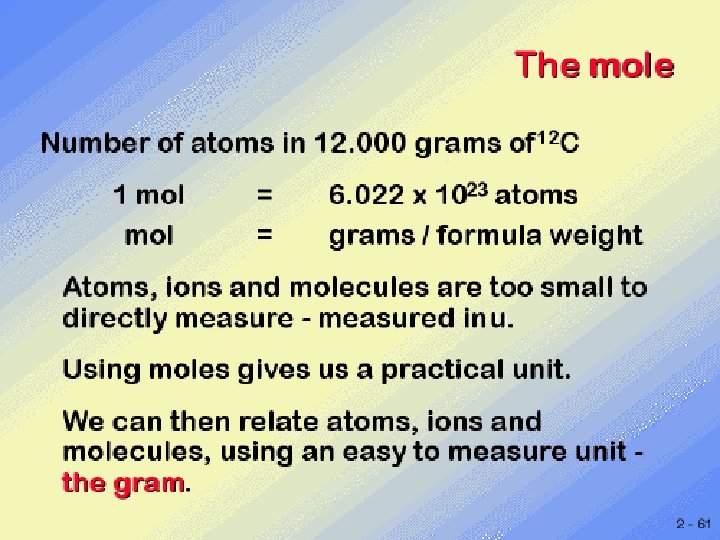 The mole

Number of atoms in 12.000 grams of $^{12}C$

1 mol = $6.022 \times 10^{23}$ atoms

mol = grams / formula weight

Atoms, ions and molecules are too small to directly measure - measured in u.

Using moles gives us a practical unit.

We can then relate atoms, ions and molecules, using an easy to measure unit - the gram.

2 - 61